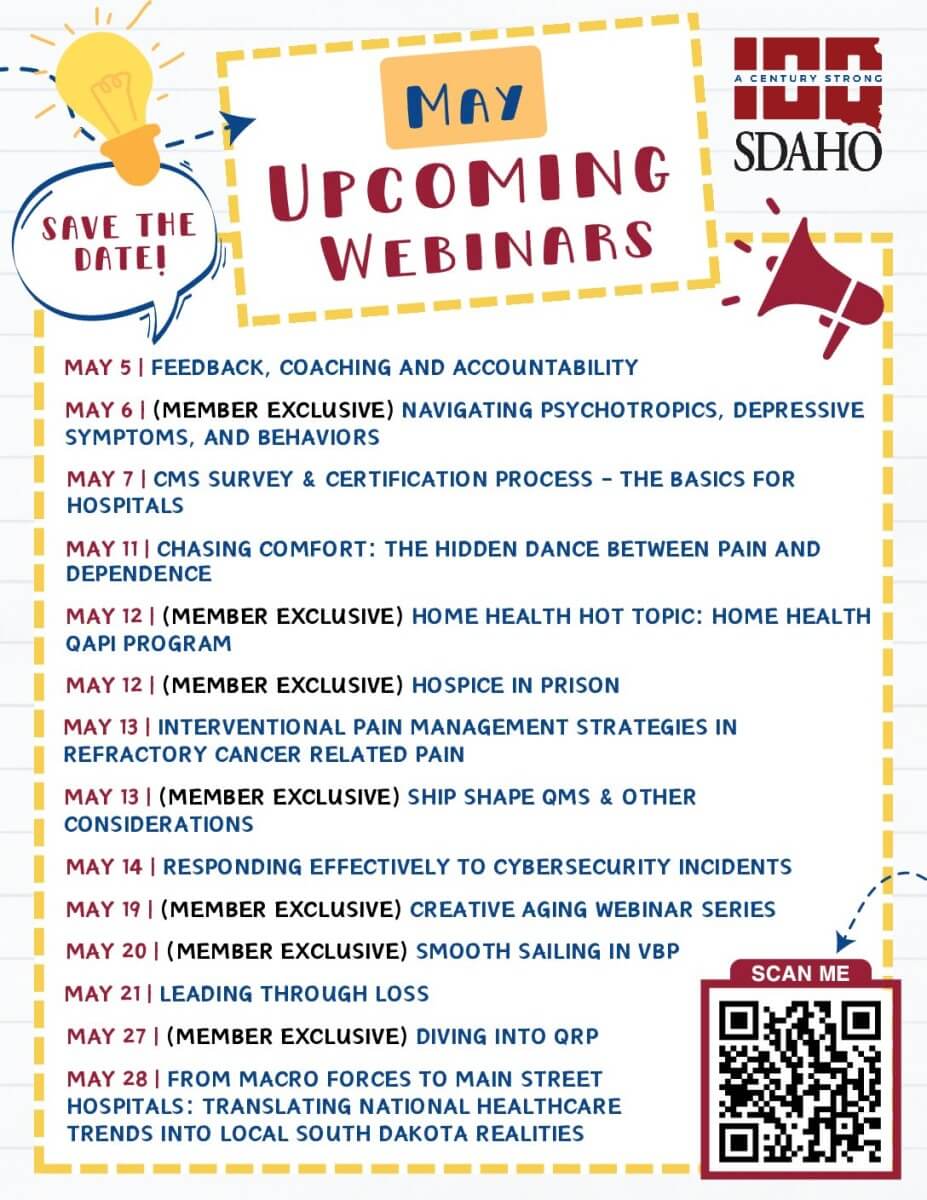 SAVE THE DATE!

MAY

UPCOMING WEBINARS

100 A CENTURY STRONG SDAHO

MAY 5 | FEEDBACK, COACHING AND ACCOUNTABILITY

MAY 6 | (MEMBER EXCLUSIVE) NAVIGATING PSYCHOTROPICS, DEPRESSIVE SYMPTOMS, AND BEHAVIORS

MAY 7 | CMS SURVEY & CERTIFICATION PROCESS - THE BASICS FOR HOSPITALS

MAY 11 | CHASING COMFORT: THE HIDDEN DANCE BETWEEN PAIN AND DEPENDENCE

MAY 12 | (MEMBER EXCLUSIVE) HOME HEALTH HOT TOPIC: HOME HEALTH QAPI PROGRAM

MAY 12 | (MEMBER EXCLUSIVE) HOSPICE IN PRISON

MAY 13 | INTERVENTIONAL PAIN MANAGEMENT STRATEGIES IN REFRACTORY CANCER RELATED PAIN

MAY 13 | (MEMBER EXCLUSIVE) SHIP SHAPE QMS & OTHER CONSIDERATIONS

MAY 14 | RESPONDING EFFECTIVELY TO CYBERSECURITY INCIDENTS

MAY 19 | (MEMBER EXCLUSIVE) CREATIVE AGING WEBINAR SERIES

MAY 20 | (MEMBER EXCLUSIVE) SMOOTH SAILING IN VBP

MAY 21 | LEADING THROUGH LOSS

MAY 27 | (MEMBER EXCLUSIVE) DIVING INTO QRP

MAY 28 | FROM MACRO FORCES TO MAIN STREET HOSPITALS: TRANSLATING NATIONAL HEALTHCARE TRENDS INTO LOCAL SOUTH DAKOTA REALITIES

SCAN ME